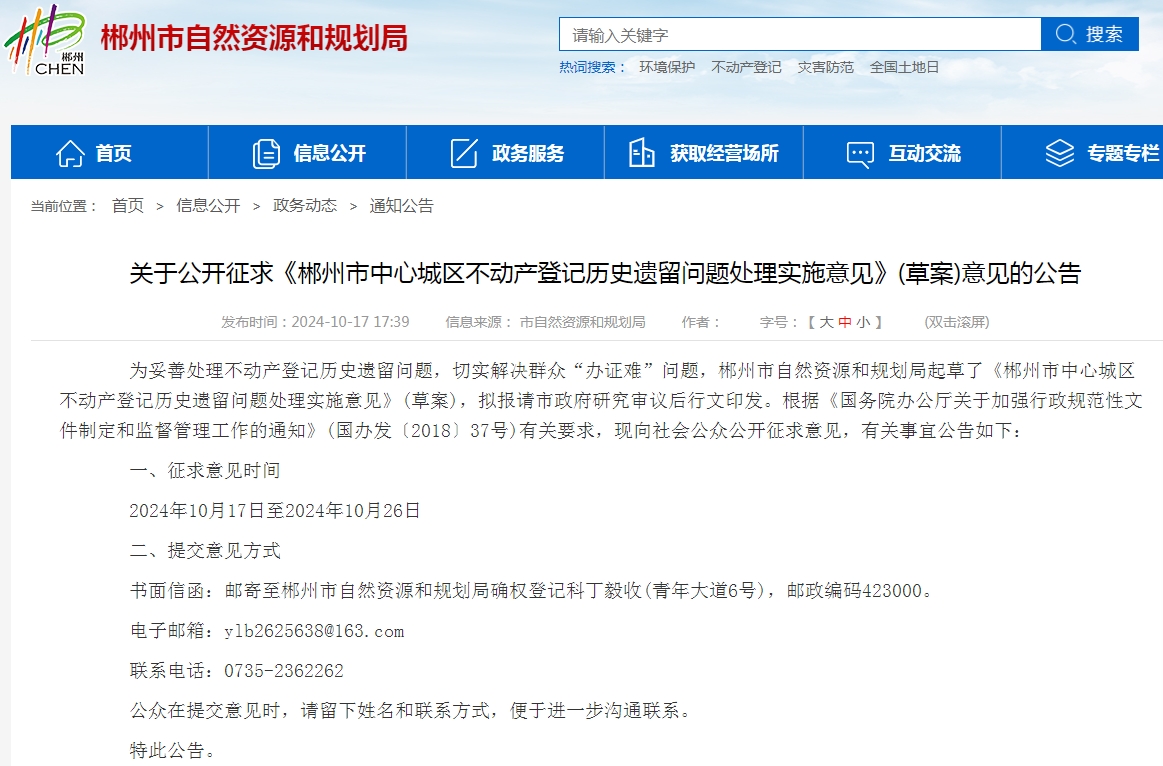 郴州
CHEN
郴州市自然资源和规划局

请输入关键字
搜索
热词搜索： 环境保护 不动产登记 灾害防范 全国土地日

首页 信息公开 政务服务 获取经营场所 互动交流 专题专栏

当前位置： 首页 > 信息公开 > 政务动态 > 通知公告

关于公开征求《郴州市中心城区不动产登记历史遗留问题处理实施意见》(草案)意见的公告

发布时间：2024-10-17 17:39 信息来源： 市自然资源和规划局 作者： 字号：【 大 中 小 】 (双击滚屏)

为妥善处理不动产登记历史遗留问题，切实解决群众“办证难”问题，郴州市自然资源和规划局起草了《郴州市中心城区不动产登记历史遗留问题处理实施意见》(草案)，拟报请市政府研究审议后行文印发。根据《国务院办公厅关于加强行政规范性文件制定和监督管理工作的通知》(国办发〔2018〕37号)有关要求，现向社会公众公开征求意见，有关事宜公告如下：

一、征求意见时间

2024年10月17日至2024年10月26日

二、提交意见方式

书面信函：邮寄至郴州市自然资源和规划局确权登记科丁毅收(青年大道6号)，邮政编码423000。

电子邮箱：ylb2625638@163.com

联系电话：0735-2362262

公众在提交意见时，请留下姓名和联系方式，便于进一步沟通联系。

特此公告。